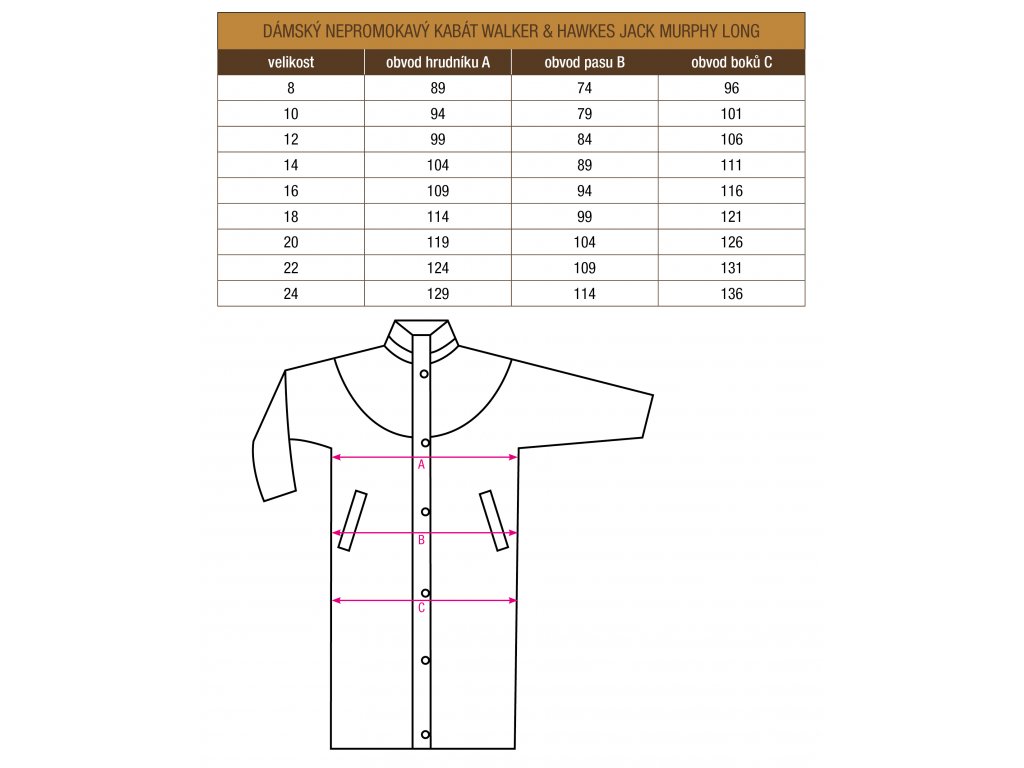 DÁMSKÝ NEPROMOKAVÝ KABÁT WALKER & HAWKES JACK MURPHY LONG

| velikost | obvod hrudníku A | obvod pasu B | obvod boků C |
|---|---|---|---|
| 8 | 89 | 74 | 96 |
| 10 | 94 | 79 | 101 |
| 12 | 99 | 84 | 106 |
| 14 | 104 | 89 | 111 |
| 16 | 109 | 94 | 116 |
| 18 | 114 | 99 | 121 |
| 20 | 119 | 104 | 126 |
| 22 | 124 | 109 | 131 |
| 24 | 129 | 114 | 136 |

A
B
C